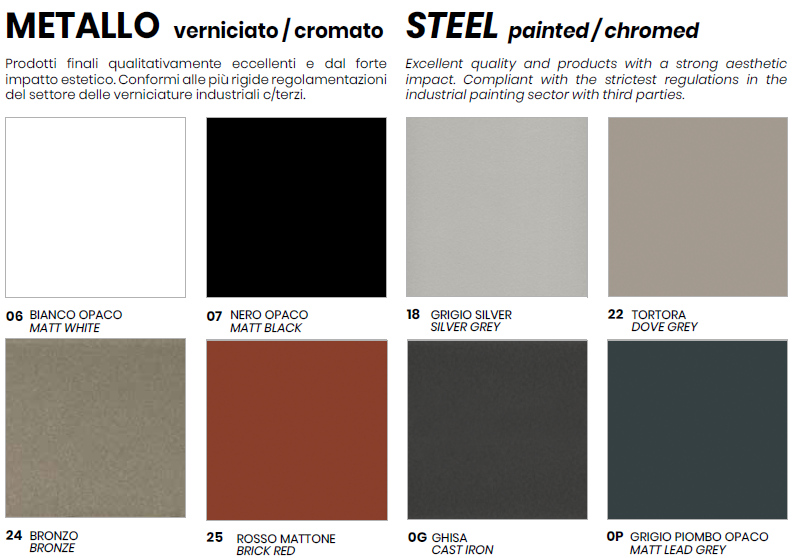 METALLO verniciato / cromato

Prodotti finali qualitativamente eccellenti e dal forte impatto estetico. Conformi alle più rigide regolamentazioni del settore delle verniciature industriali c/terzi.

STEEL painted / chromed

Excellent quality and products with a strong aesthetic impact. Compliant with the strictest regulations in the industrial painting sector with third parties.

06 BIANCO OPACO
MATT WHITE

07 NERO OPACO
MATT BLACK

18 GRIGIO SILVER
SILVER GREY

22 TORTORA
DOVE GREY

24 BRONZO
BRONZE

25 ROSSO MATTONE
BRICK RED

0G GHISA
CAST IRON

0P GRIGIO PIOMBO OPACO
MATT LEAD GREY